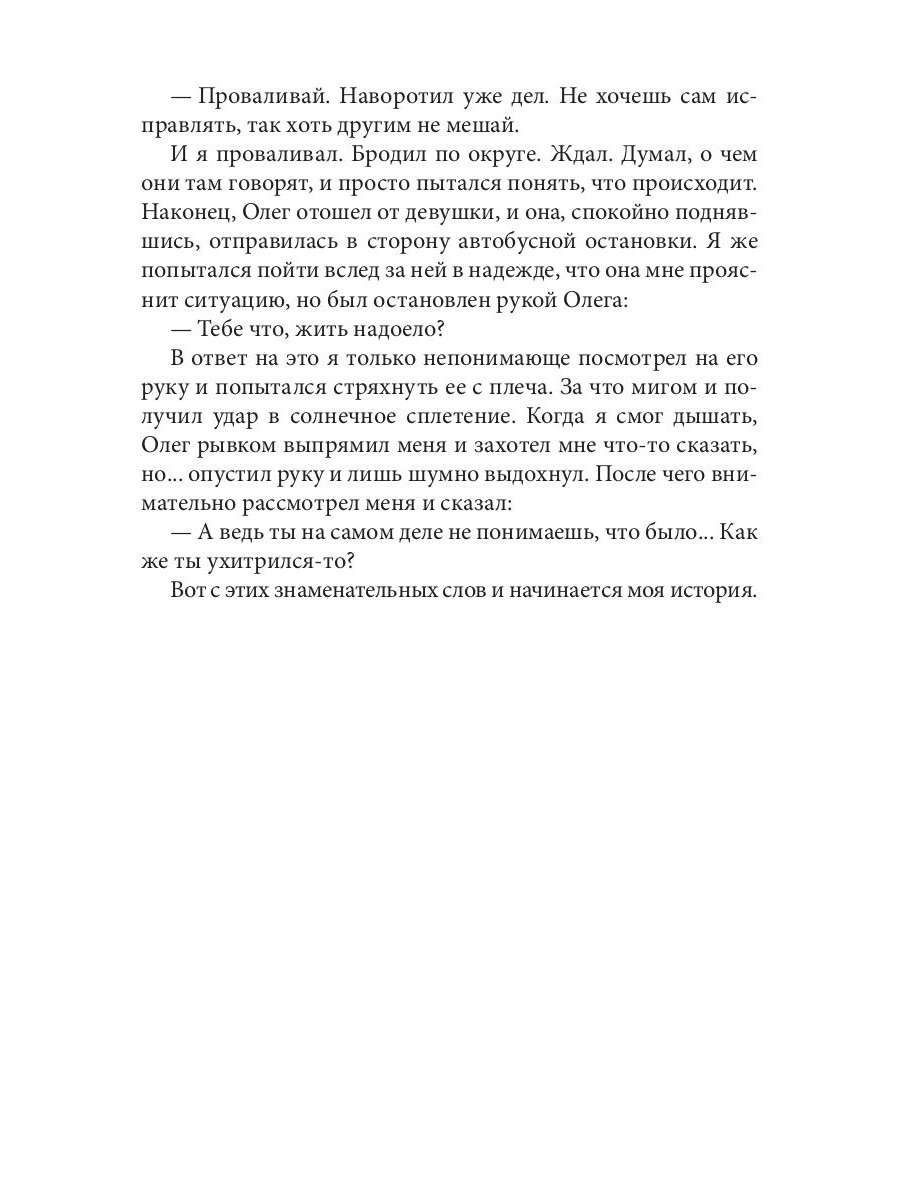 — Проваливай. Наворотил уже дел. Не хочешь сам исправлять, так хоть другим не мешай.

И я проваливал. Бродил по округе. Ждал. Думал, о чем они там говорят, и просто пытался понять, что происходит. Наконец, Олег отошел от девушки, и она, спокойно поднявшись, отправилась в сторону автобусной остановки. Я же попытался пойти вслед за ней в надежде, что она мне прояснит ситуацию, но был остановлен рукой Олега:

— Тебе что, жить надоело?

В ответ на это я только непонимающе посмотрел на его руку и попытался стряхнуть ее с плеча. За что мигом и получил удар в солнечное сплетение. Когда я смог дышать, Олег рывком выпрямил меня и захотел мне что-то сказать, но... опустил руку и лишь шумно выдохнул. После чего внимательно рассмотрел меня и сказал:

— А ведь ты на самом деле не понимаешь, что было... Как же ты ухитрился-то?

Вот с этих знаменательных слов и начинается моя история.